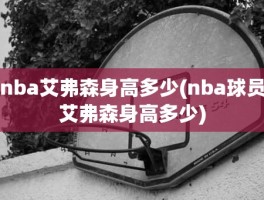 nba艾弗森身高多少(nba球员艾弗森身高多少)